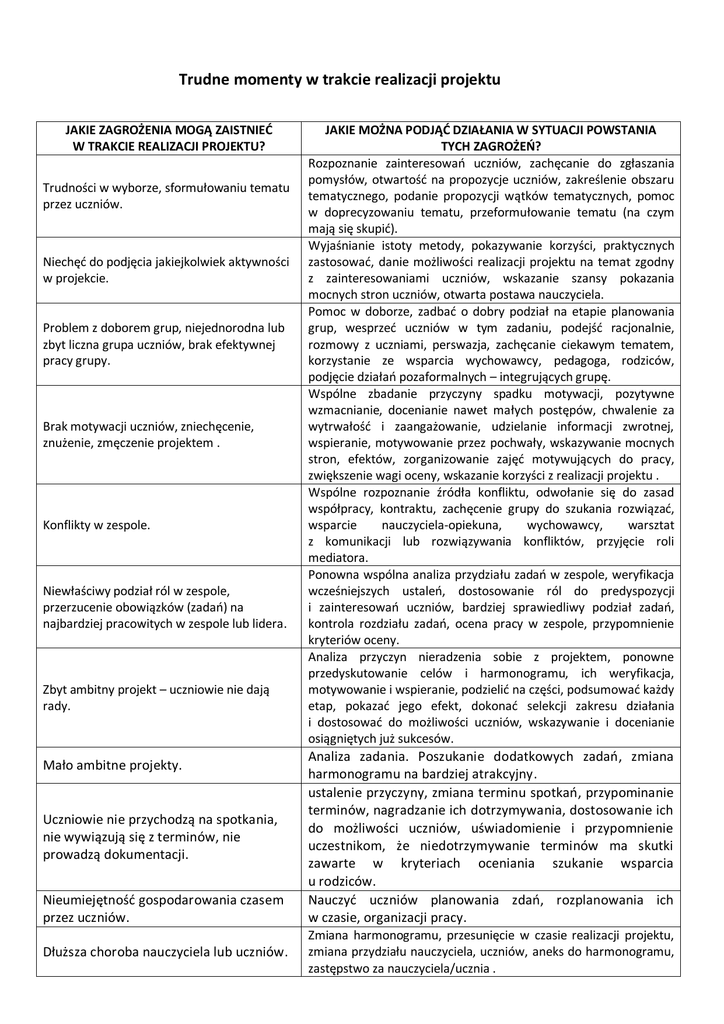 Trudne momenty w trakcie realizacji projektu

| JAKIE ZAGROŻENIA MOGĄ ZAISTNIEĆ W TRAKCIE REALIZACJI PROJEKTU? | JAKIE MOŻNA PODJĄĆ DZIAŁANIA W SYTUACJI POWSTANIA TYCH ZAGROŻEŃ? |
|---|---|
| Trudności w wyborze, sformułowaniu tematu przez uczniów. | Rozpoznanie zainteresowań uczniów, zachęcanie do zgłaszania pomysłów, otwartość na propozycje uczniów, zakreślenie obszaru tematycznego, podanie propozycji wątków tematycznych, pomoc w doprecyzowaniu tematu, przeformułowanie tematu (na czym mają się skupić). |
| Niechęć do podjęcia jakiejkolwiek aktywności w projekcie. | Wyjaśnianie istoty metody, pokazywanie korzyści, praktycznych zastosować, danie możliwości realizacji projektu na temat zgodny z zainteresowaniami uczniów, wskazanie szansy pokazania mocnych stron uczniów, otwarta postawa nauczyciela. |
| Problem z doborem grup, niejednorodna lub zbyt liczna grupa uczniów, brak efektywnej pracy grupy. | Pomoc w doborze, zadbać o dobry podział na etapie planowania grup, wesprzeć uczniów w tym zadaniu, podejść racjonalnie, rozmowy z uczniami, perswazja, zachęcanie ciekawym tematem, korzystanie ze wsparcia wychowawcy, pedagoga, rodziców, podjęcie działań pozaformalnych – integrujących grupę. |
| Brak motywacji uczniów, zniechęcenie, znużenie, zmęczenie projektem . | Wspólne zbadanie przyczyny spadku motywacji, pozytywne wzmacnianie, docenianie nawet małych postępów, chwalenie za wytrwałość i zaangażowanie, udzielanie informacji zwrotnej, wspieranie, motywowanie przez pochwały, wskazywanie mocnych stron, efektów, zorganizowanie zajęć motywujących do pracy, zwiększenie wagi oceny, wskazanie korzyści z realizacji projektu . |
| Konflikty w zespole. | Wspólne rozpoznanie źródła konfliktu, odwołanie się do zasad współpracy, kontraktu, zachęcenie grupy do szukania rozwiązać, wsparcie nauczyciela-opiekuna, wychowawcy, warsztat z komunikacji lub rozwiązywania konfliktów, przyjęcie roli mediatora. |
| Niewłaściwy podział ról w zespole, przerzucenie obowiązków (zadań) na najbardziej pracowitych w zespole lub lidera. | Ponowna wspólna analiza przydziału zadań w zespole, weryfikacja wcześniejszych ustaleń, dostosowanie ról do predyspozycji i zainteresowań uczniów, bardziej sprawiedliwy podział zadań, kontrola rozdziału zadań, ocena pracy w zespole, przypomnienie kryteriów oceny. |
| Zbyt ambitny projekt – uczniowie nie dają rady. | Analiza przyczyn nieradzenia sobie z projektem, ponowne przedyskutowanie celów i harmonogramu, ich weryfikacja, motywowanie i wspieranie, podzielić na części, podsumować każdy etap, pokazać jego efekt, dokonać selekcji zakresu działania i dostosować do możliwości uczniów, wskazywanie i docenianie osiągniętych już sukcesów. |
| Mało ambitne projekty. | Analiza zadania. Poszukanie dodatkowych zadań, zmiana harmonogramu na bardziej atrakcyjny. |
| Uczniowie nie przychodzą na spotkania, nie wywiązują się z terminów, nie prowadzą dokumentacji. | ustalenie przyczyny, zmiana terminu spotkań, przypominanie terminów, nagradzanie ich dotrzymywania, dostosowanie ich do możliwości uczniów, uświadomienie i przypomnienie uczestnikom, że niedotrzymywanie terminów ma skutki zawarte w kryteriach oceniania szukanie wsparcia u rodziców. |
| Nieumiejętność gospodarowania czasem przez uczniów. | Nauczyć uczniów planowania zdań, rozplanowania ich w czasie, organizacji pracy. |
| Dłuższa choroba nauczyciela lub uczniów. | Zmiana harmonogramu, przesunięcie w czasie realizacji projektu, zmiana przydziału nauczyciela, uczniów, aneks do harmonogramu, zastępstwo za nauczyciela/ucznia . |